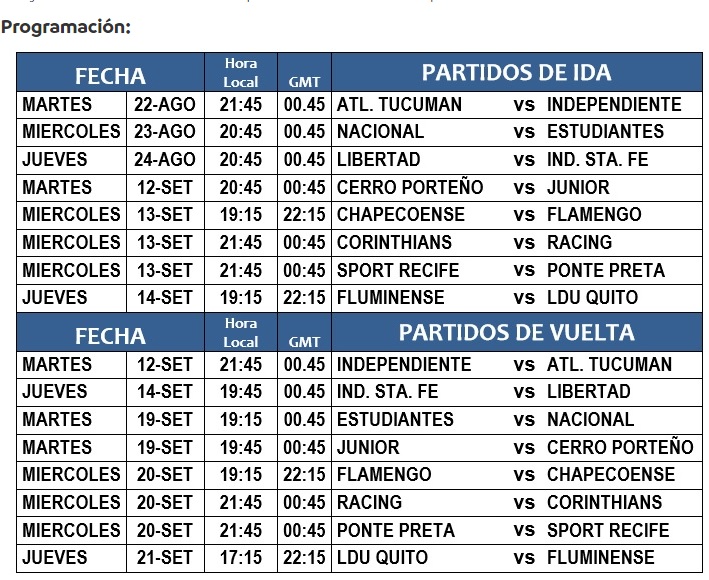 Programación:

| FECHA | | Hora Local | GMT | PARTIDOS DE IDA | | |
|---|---|---|---|---|---|---|
| MARTES | 22-AGO | 21:45 | 00.45 | ATL. TUCUMAN | vs | INDEPENDIENTE |
| MIERCOLES | 23-AGO | 20:45 | 00.45 | NACIONAL | vs | ESTUDIANTES |
| JUEVES | 24-AGO | 20:45 | 00.45 | LIBERTAD | vs | IND. STA. FE |
| MARTES | 12-SET | 20:45 | 00:45 | CERRO PORTEÑO | vs | JUNIOR |
| MIERCOLES | 13-SET | 19:15 | 22:15 | CHAPECOENSE | vs | FLAMENGO |
| MIERCOLES | 13-SET | 21:45 | 00:45 | CORINTHIANS | vs | RACING |
| MIERCOLES | 13-SET | 21:45 | 00:45 | SPORT RECIFE | vs | PONTE PRETA |
| JUEVES | 14-SET | 19:15 | 22:15 | FLUMINENSE | vs | LDU QUITO |
| FECHA | | Hora Local | GMT | PARTIDOS DE VUELTA | | |
| MARTES | 12-SET | 21:45 | 00.45 | INDEPENDIENTE | vs | ATL. TUCUMAN |
| JUEVES | 14-SET | 19:45 | 00.45 | IND. STA. FE | vs | LIBERTAD |
| MARTES | 19-SET | 19:15 | 00.45 | ESTUDIANTES | vs | NACIONAL |
| MARTES | 19-SET | 19:45 | 00:45 | JUNIOR | vs | CERRO PORTEÑO |
| MIERCOLES | 20-SET | 19:15 | 22:15 | FLAMENGO | vs | CHAPECOENSE |
| MIERCOLES | 20-SET | 21:45 | 00:45 | RACING | vs | CORINTHIANS |
| MIERCOLES | 20-SET | 21:45 | 00:45 | PONTE PRETA | vs | SPORT RECIFE |
| JUEVES | 21-SET | 17:15 | 22:15 | LDU QUITO | vs | FLUMINENSE |